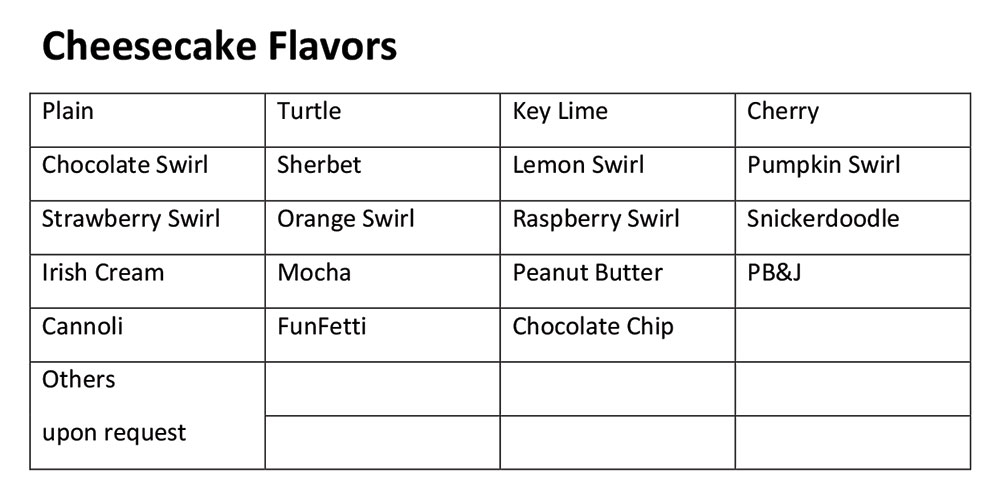 Cheesecake Flavors

| Plain | Turtle | Key Lime | Cherry |
|---|---|---|---|
| Chocolate Swirl | Sherbet | Lemon Swirl | Pumpkin Swirl |
| Strawberry Swirl | Orange Swirl | Raspberry Swirl | Snickerdoodle |
| Irish Cream | Mocha | Peanut Butter | PB&J |
| Cannoli | FunFetti | Chocolate Chip | |
| Others upon request | | | |